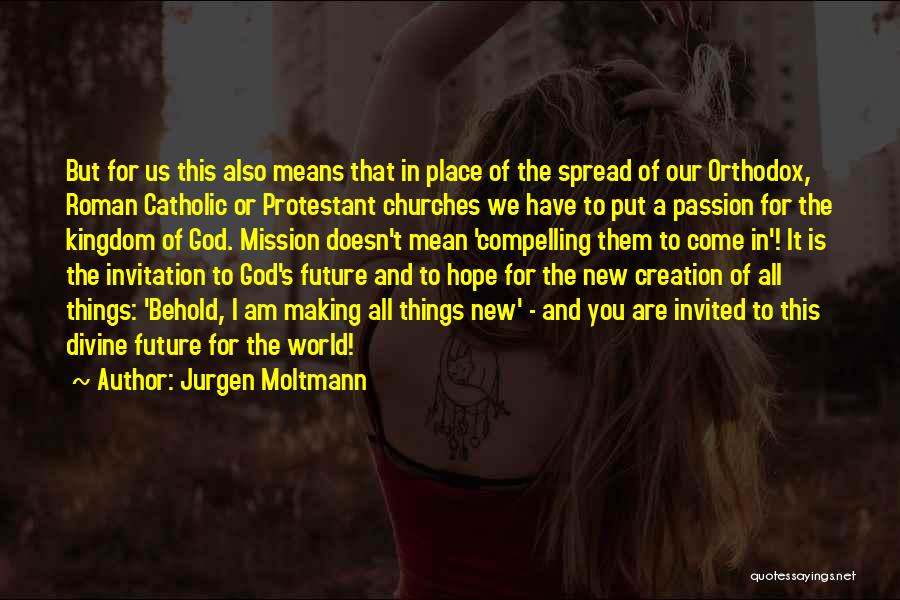 But for us this also means that in place of the spread of our Orthodox, Roman Catholic or Protestant churches we have to put a passion for the kingdom of God. Mission doesn't mean 'compelling them to come in'! It is the invitation to God's future and to hope for the new creation of all things: 'Behold, I am making all things new' - and you are invited to this divine future for the world!

~ Author: Jurgen Moltmann

quotessayings.net